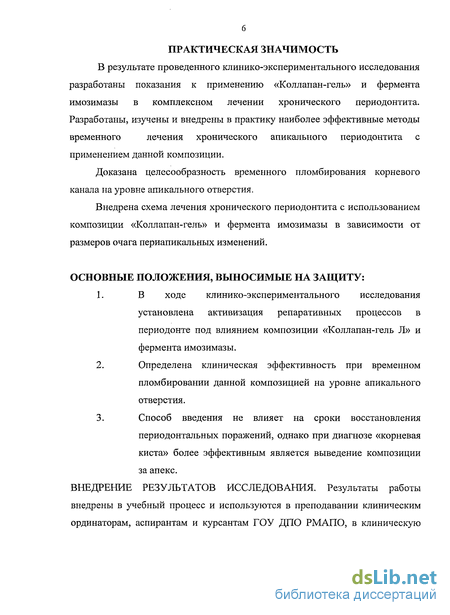 6

ПРАКТИЧЕСКАЯ ЗНАЧИМОСТЬ

В результате проведенного клинико-экспериментального исследования разработаны показания к применению «Коллапан-гель» и фермента имозимазы в комплексном лечении хронического периодонтита. Разработаны, изучены и внедрены в практику наиболее эффективные методы временного лечения хронического апикального периодонтита с применением данной композиции.

Доказана целесообразность временного пломбирования корневого канала на уровне апикального отверстия.

Внедрена схема лечения хронического периодонтита с использованием композиции «Коллапан-гель» и фермента имозимазы в зависимости от размеров очага периапикальных изменений.

ОСНОВНЫЕ ПОЛОЖЕНИЯ, ВЫНОСИМЫЕ НА ЗАЩИТУ:

1. В ходе клинико-экспериментального исследования установлена активизация репаративных процессов в периодонте под влиянием композиции «Коллапан-гель Л» и фермента имозимазы.

2. Определена клиническая эффективность при временном пломбировании данной композицией на уровне апикального отверстия.

3. Способ введения не влияет на сроки восстановления периодонтальных поражений, однако при диагнозе «корневая киста» более эффективным является выведение композиции за апекс.

ВНЕДРЕНИЕ РЕЗУЛЬТАТОВ ИССЛЕДОВАНИЯ. Результаты работы внедрены в учебный процесс и используются в преподавании клиническим ординаторам, аспирантам и курсантам ГОУ ДПО РМАПО, в клиническую

dsLib.net
библиотека диссертаций